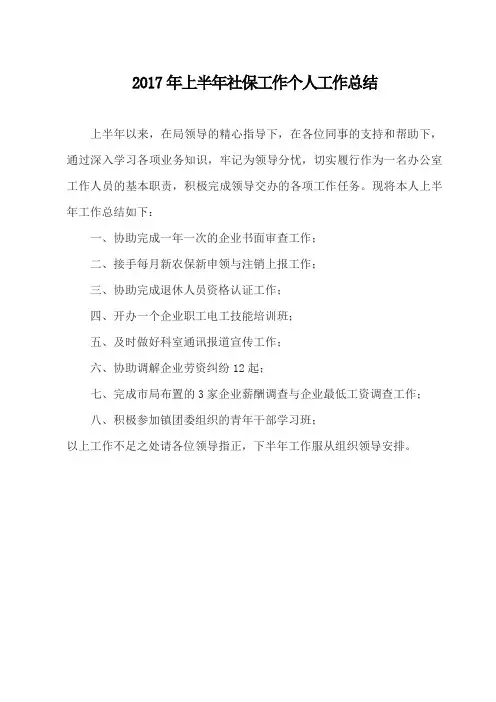 2017年上半年社保工作个人工作总结

上半年以来，在局领导的精心指导下，在各位同事的支持和帮助下，通过深入学习各项业务知识，牢记为领导分忧，切实履行作为一名办公室工作人员的基本职责，积极完成领导交办的各项工作任务。现将本人上半年工作总结如下：

一、协助完成一年一次的企业书面审查工作；

二、接手每月新农保新申领与注销上报工作；

三、协助完成退休人员资格认证工作；

四、开办一个企业职工电工技能培训班；

五、及时做好科室通讯报道宣传工作；

六、协助调解企业劳资纠纷12起；

七、完成市局布置的3家企业薪酬调查与企业最低工资调查工作；

八、积极参加镇团委组织的青年干部学习班；

以上工作不足之处请各位领导指正，下半年工作服从组织领导安排。